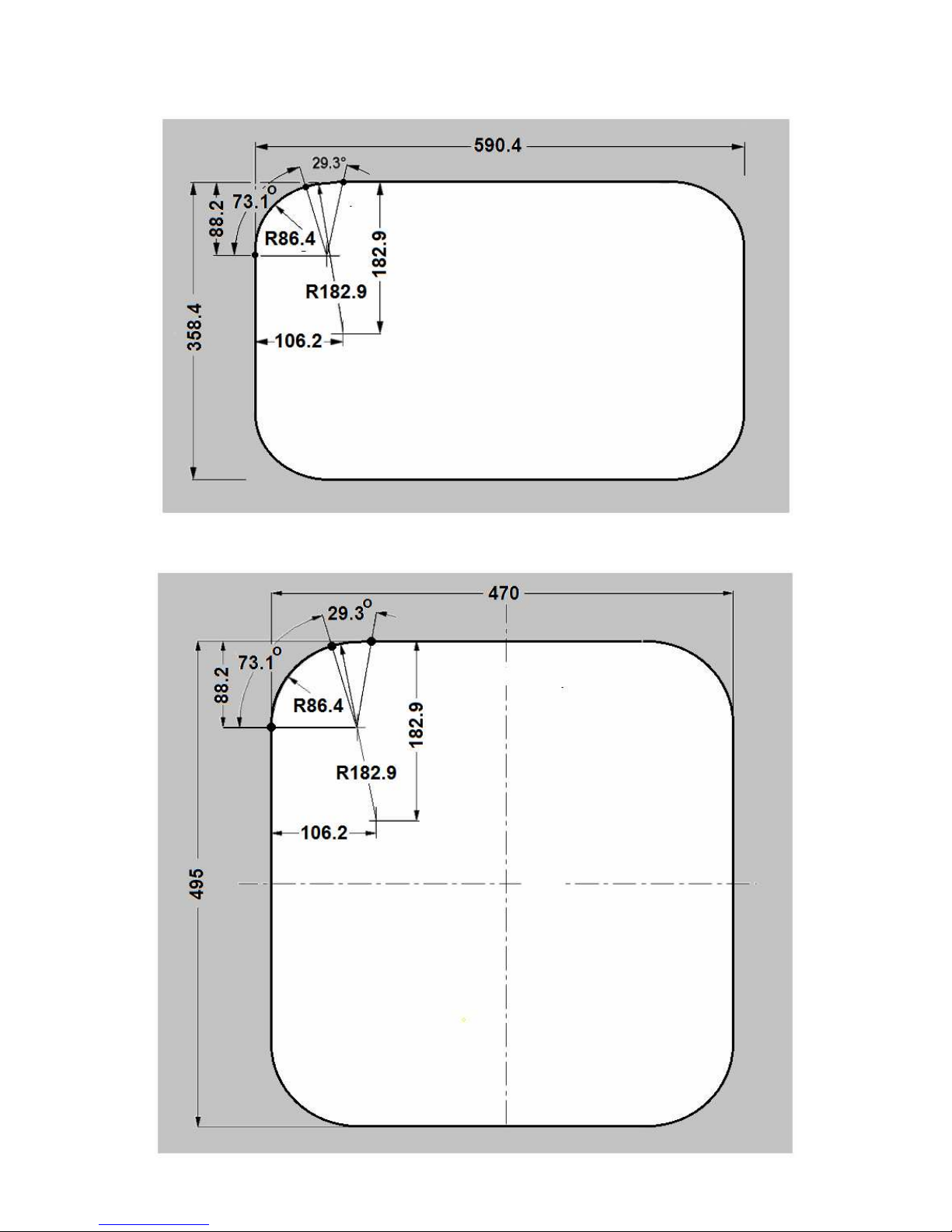 590.4
29.3°
73.1°
88.2
R86.4
182.9
R182.9
358.4
106.2

470
29.3°
73.1°
88.2
R86.4
182.9
R182.9
106.2
495